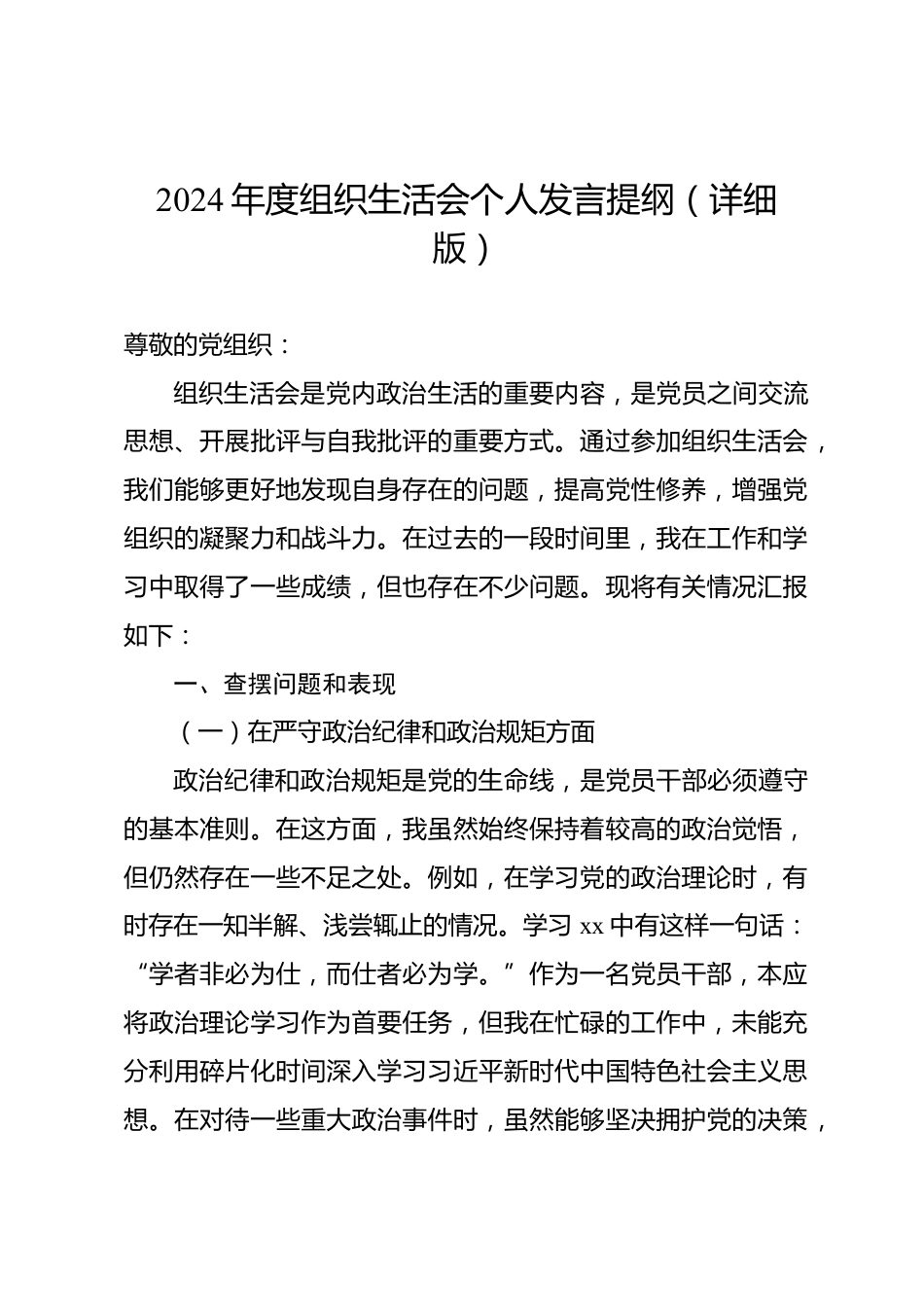 2024 年度组织生活会个人发言提纲（详细版）

尊敬的党组织：

组织生活会是党内政治生活的重要内容，是党员之间交流思想、开展批评与自我批评的重要方式。通过参加组织生活会，我们能够更好地发现自身存在的问题，提高党性修养，增强党组织的凝聚力和战斗力。在过去的一段时间里，我在工作和学习中取得了一些成绩，但也存在不少问题。现将有关情况汇报如下：

一、查摆问题和表现

（一）在严守政治纪律和政治规矩方面

政治纪律和政治规矩是党的生命线，是党员干部必须遵守的基本准则。在这方面，我虽然始终保持着较高的政治觉悟，但仍然存在一些不足之处。例如，在学习党的政治理论时，有时存在一知半解、浅尝辄止的情况。学习 xx 中有这样一句话：“学者非必为仕，而仕者必为学。”作为一名党员干部，本应将政治理论学习作为首要任务，但我在忙碌的工作中，未能充分利用碎片化时间深入学习习近平新时代中国特色社会主义思想。在对待一些重大政治事件时，虽然能够坚决拥护党的决策，